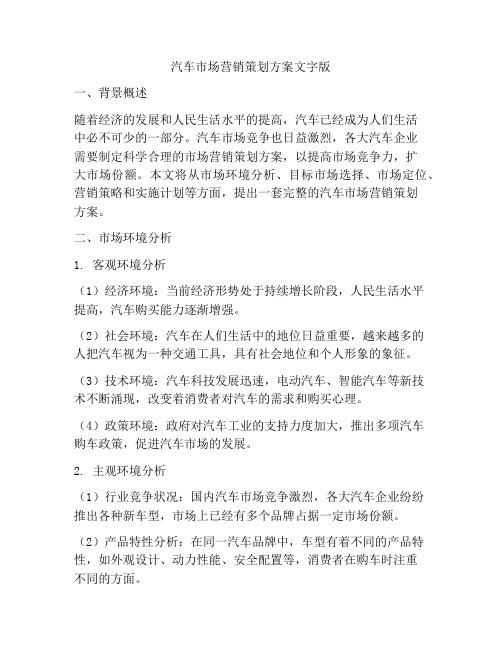 汽车市场营销策划方案文字版

一、背景概述

随着经济的发展和人民生活水平的提高，汽车已经成为人们生活中必不可少的一部分。汽车市场竞争也日益激烈，各大汽车企业需要制定科学合理的市场营销策划方案，以提高市场竞争力，扩大市场份额。本文将从市场环境分析、目标市场选择、市场定位、营销策略和实施计划等方面，提出一套完整的汽车市场营销策划方案。

二、市场环境分析

1. 客观环境分析

（1）经济环境：当前经济形势处于持续增长阶段，人民生活水平提高，汽车购买能力逐渐增强。

（2）社会环境：汽车在人们生活中的地位日益重要，越来越多的人把汽车视为一种交通工具，具有社会地位和个人形象的象征。

（3）技术环境：汽车科技发展迅速，电动汽车、智能汽车等新技术不断涌现，改变着消费者对汽车的需求和购买心理。

（4）政策环境：政府对汽车工业的支持力度加大，推出多项汽车购车政策，促进汽车市场的发展。

2. 主观环境分析

（1）行业竞争状况：国内汽车市场竞争激烈，各大汽车企业纷纷推出各种新车型，市场上已经有多个品牌占据一定市场份额。

（2）产品特性分析：在同一汽车品牌中，车型有着不同的产品特性，如外观设计、动力性能、安全配置等，消费者在购车时注重不同的方面。